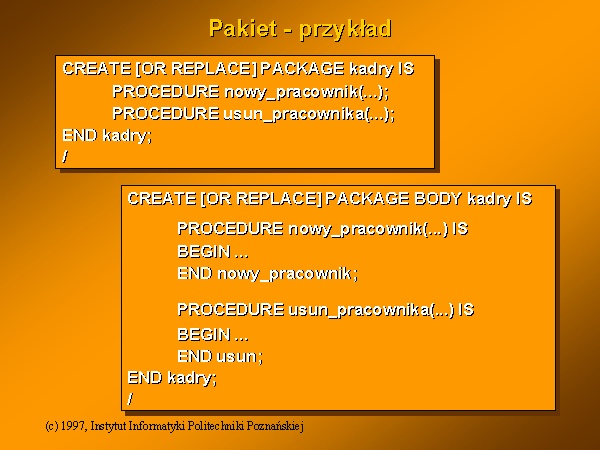 Pakiet - przykład

CREATE [OR REPLACE] PACKAGE kadry IS
PROCEDURE nowy_pracownik(...);
PROCEDURE usun_pracownika(...);
END kadry;
/

CREATE [OR REPLACE] PACKAGE BODY kadry IS
PROCEDURE nowy_pracownik(...) IS
BEGIN ...
END nowy_pracownik;

PROCEDURE usun_pracownika(...) IS
BEGIN ...
END usun;
END kadry;
/

(c) 1997, Instytut Informatyki Politechniki Poznańskiej